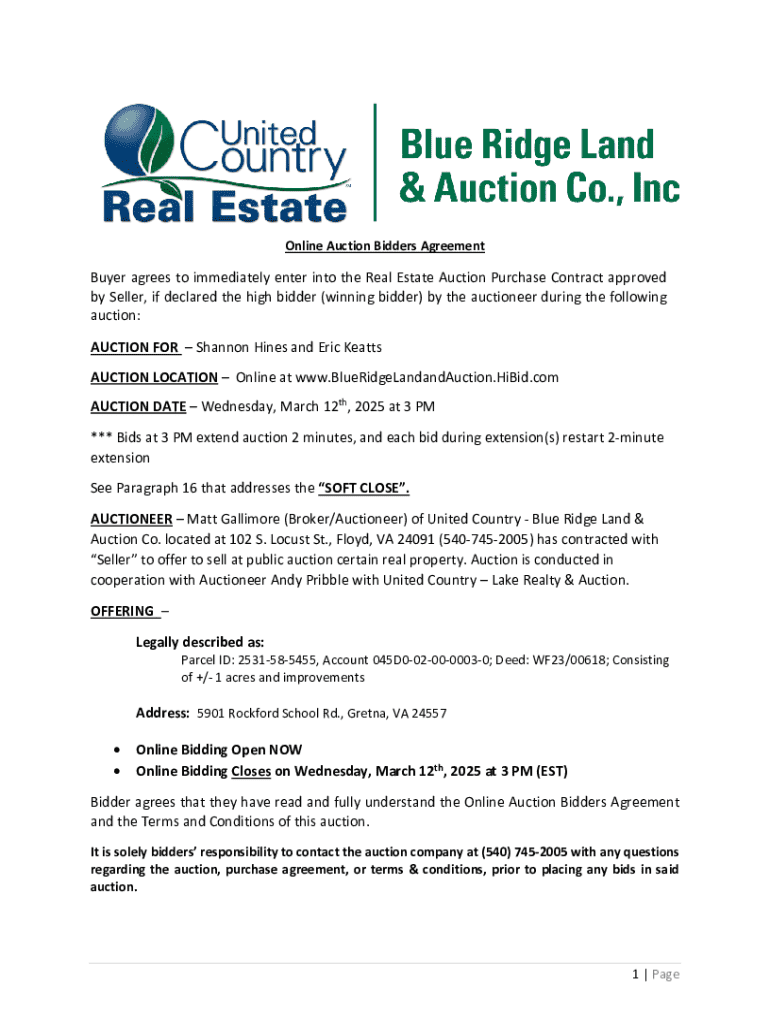 United Country Real Estate

Blue Ridge Land & Auction Co., Inc

Online Auction Bidders Agreement

Buyer agrees to immediately enter into the Real Estate Auction Purchase Contract approved by Seller, if declared the high bidder (winning bidder) by the auctioneer during the following auction:

AUCTION FOR – Shannon Hines and Eric Keatts

AUCTION LOCATION – Online at www.BlueRidgeLandandAuction.HiBid.com

AUCTION DATE – Wednesday, March 12$^{th}$, 2025 at 3 PM

*** Bids at 3 PM extend auction 2 minutes, and each bid during extension(s) restart 2-minute extension

See Paragraph 16 that addresses the "SOFT CLOSE".

AUCTIONEER – Matt Gallimore (Broker/Auctioneer) of United Country - Blue Ridge Land & Auction Co. located at 102 S. Locust St., Floyd, VA 24091 (540-745-2005) has contracted with "Seller" to offer to sell at public auction certain real property. Auction is conducted in cooperation with Auctioneer Andy Pribble with United Country – Lake Realty & Auction.

OFFERING –

Legally described as:
Parcel ID: 2531-58-5455, Account 045D0-02-00-0003-0; Deed: WF23/00618; Consisting of +/- 1 acres and improvements

Address: 5901 Rockford School Rd., Gretna, VA 24557

• Online Bidding Open NOW
• Online Bidding Closes on Wednesday, March 12$^{th}$, 2025 at 3 PM (EST)

Bidder agrees that they have read and fully understand the Online Auction Bidders Agreement and the Terms and Conditions of this auction.

It is solely bidders' responsibility to contact the auction company at (540) 745-2005 with any questions regarding the auction, purchase agreement, or terms & conditions, prior to placing any bids in said auction.

1 | Page